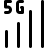 5G